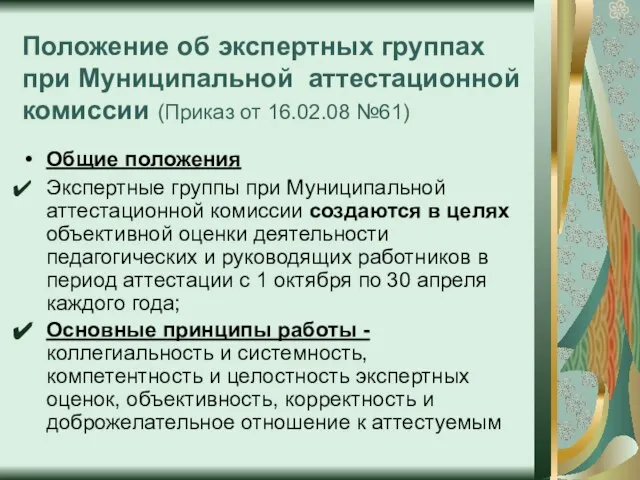 Положение об экспертных группах при Муниципальной аттестационной комиссии (Приказ от 16.02.08 №61)

• Общие положения

✔ Экспертные группы при Муниципальной аттестационной комиссии создаются в целях объективной оценки деятельности педагогических и руководящих работников в период аттестации с 1 октября по 30 апреля каждого года;

✔ Основные принципы работы - коллегиальность и системность, компетентность и целостность экспертных оценок, объективность, корректность и доброжелательное отношение к аттестуемым